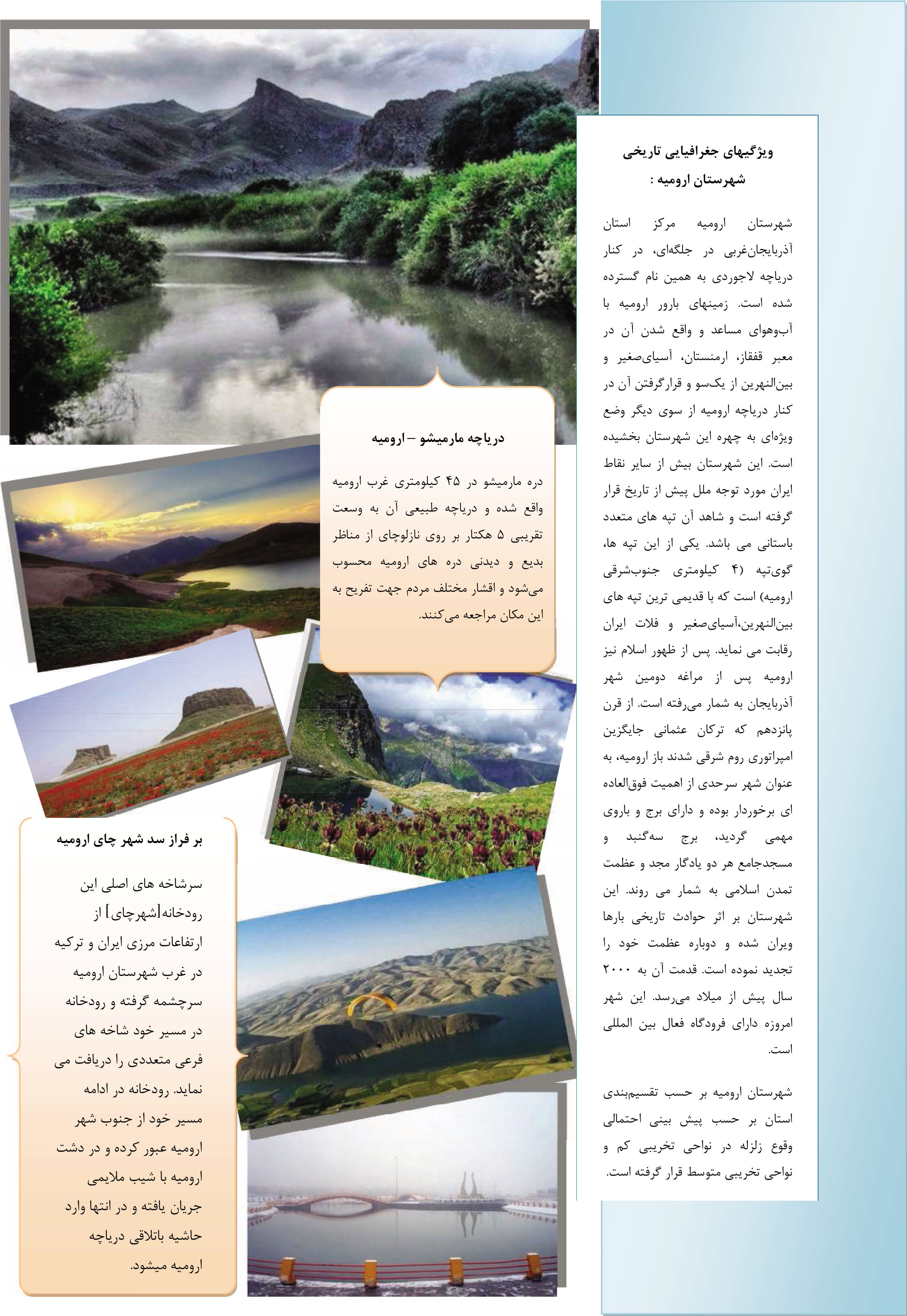 ویژگیهای جغرافیایی تاریخی شهرستان ارومیه :

شهرستان ارومیه مرکز استان آذربایجان‌غربی در جلگه‌ای، در کنار دریاچه لاجوردی به همین نام گسترده شده است. زمینهای بارور ارومیه با آب‌وهوای مساعد و واقع شدن آن در معبر قفقاز، ارمنستان، آسیای‌صغیر و بین‌النهرین از یک‌سو و قرارگرفتن آن در کنار دریاچه ارومیه از سوی دیگر وضع ویژه‌ای به چهره این شهرستان بخشیده است. این شهرستان بیش از سایر نقاط ایران مورد توجه ملل پیش از تاریخ قرار گرفته است و شاهد آن تپه های متعدد باستانی می باشد. یکی از این تپه ها، گوی‌تپه (۴ کیلومتری جنوب‌شرقی ارومیه) است که با قدیمی ترین تپه های بین‌النهرین،آسیای‌صغیر و فلات ایران رقابت می نماید. پس از ظهور اسلام نیز ارومیه پس از مراغه دومین شهر آذربایجان به شمار می‌رفته است. از قرن پانزدهم که ترکان عثمانی جایگزین امپراتوری روم شرقی شدند باز ارومیه، به عنوان شهر سرحدی از اهمیت فوق‌العاده ای برخوردار بوده و دارای برج و باروی مهمی گردید، برج سه‌گنبد و مسجدجامع هر دو یادگار مجد و عظمت تمدن اسلامی به شمار می روند. این شهرستان بر اثر حوادث تاریخی بارها ویران شده و دوباره عظمت خود را تجدید نموده است. قدمت آن به ۲۰۰۰ سال پیش از میلاد می‌رسد. این شهر امروزه دارای فرودگاه فعال بین المللی است.

شهرستان ارومیه بر حسب تقسیم‌بندی استان بر حسب پیش بینی احتمالی وقوع زلزله در نواحی تخریبی کم و نواحی تخریبی متوسط قرار گرفته است.

دریاچه مارمیشو – ارومیه

دره مارمیشو در ۴۵ کیلومتری غرب ارومیه واقع شده و دریاچه طبیعی آن به وسعت تقریبی ۵ هکتار بر روی نازلوچای از مناظر بدیع و دیدنی دره های ارومیه محسوب می‌شود و اقشار مختلف مردم جهت تفریح به این مکان مراجعه می‌کنند.

بر فراز سد شهر چای ارومیه

سرشاخه های اصلی این رودخانه[شهرچای] از ارتفاعات مرزی ایران و ترکیه در غرب شهرستان ارومیه سرچشمه گرفته و رودخانه در مسیر خود شاخه های فرعی متعددی را دریافت می نماید. رودخانه در ادامه مسیر خود از جنوب شهر ارومیه عبور کرده و در دشت ارومیه با شیب ملایمی جریان یافته و در انتها وارد حاشیه باتلاقی دریاچه ارومیه میشود.